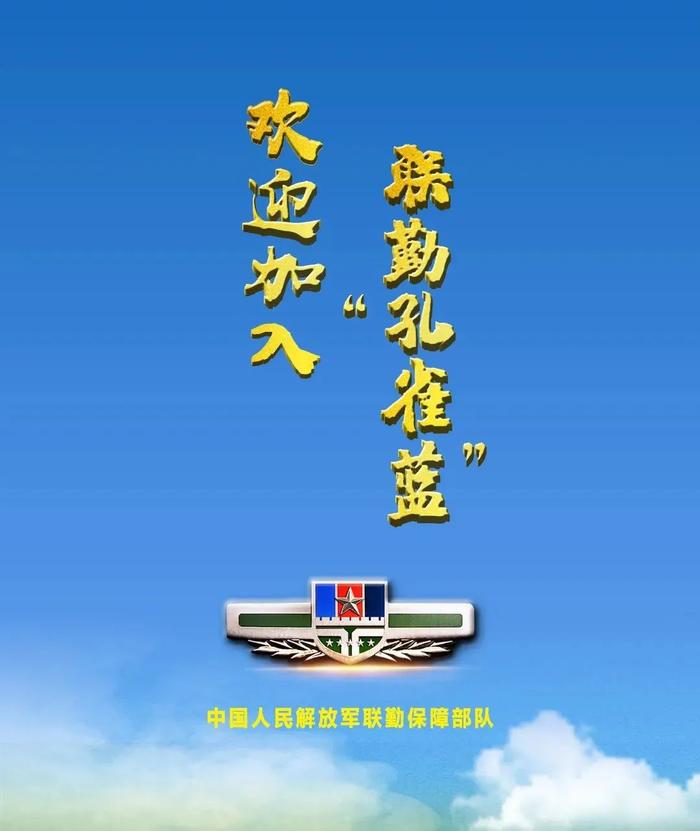 欢迎加入

“联勤孔雀蓝”

中国人民解放军联勤保障部队